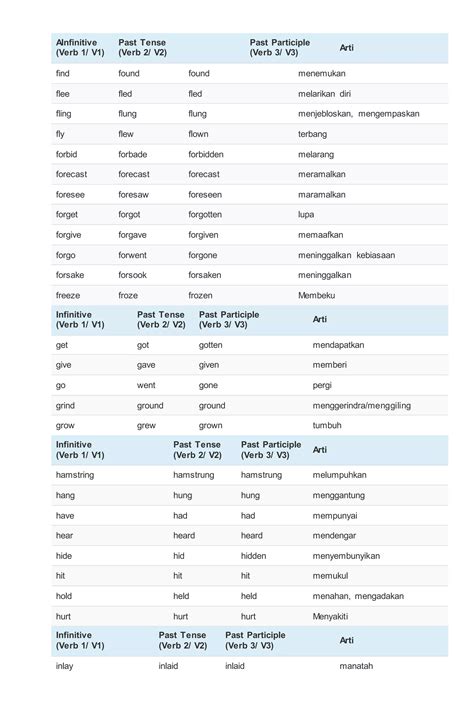 | AInfinitive (Verb 1/ V1) | Past Tense (Verb 2/ V2) | Past Participle (Verb 3/ V3) | Arti |
|---|---|---|---|
| find | found | found | menemukan |
| flee | fled | fled | melarikan diri |
| fling | flung | flung | menjebloskan, mengempaskan |
| fly | flew | flown | terbang |
| forbid | forbade | forbidden | melarang |
| forecast | forecast | forecast | meramalkan |
| foresee | foresaw | foreseen | maramalkan |
| forget | forgot | forgotten | lupa |
| forgive | forgave | forgiven | memaafkan |
| forgo | forwent | forgone | meninggalkan kebiasaan |
| forsake | forsook | forsaken | meninggalkan |
| freeze | froze | frozen | Membeku |

| Infinitive (Verb 1/ V1) | Past Tense (Verb 2/ V2) | Past Participle (Verb 3/ V3) | Arti |
|---|---|---|---|
| get | got | gotten | mendapatkan |
| give | gave | given | memberi |
| go | went | gone | pergi |
| grind | ground | ground | menggerindra/menggiling |
| grow | grew | grown | tumbuh |

| Infinitive (Verb 1/ V1) | Past Tense (Verb 2/ V2) | Past Participle (Verb 3/ V3) | Arti |
|---|---|---|---|
| hamstring | hamstrung | hamstrung | melumpuhkan |
| hang | hung | hung | menggantung |
| have | had | had | mempunyai |
| hear | heard | heard | mendengar |
| hide | hid | hidden | menyembunyikan |
| hit | hit | hit | memukul |
| hold | held | held | menahan, mengadakan |
| hurt | hurt | hurt | Menyakiti |

| Infinitive (Verb 1/ V1) | Past Tense (Verb 2/ V2) | Past Participle (Verb 3/ V3) | Arti |
|---|---|---|---|
| inlay | inlaid | inlaid | manatah |